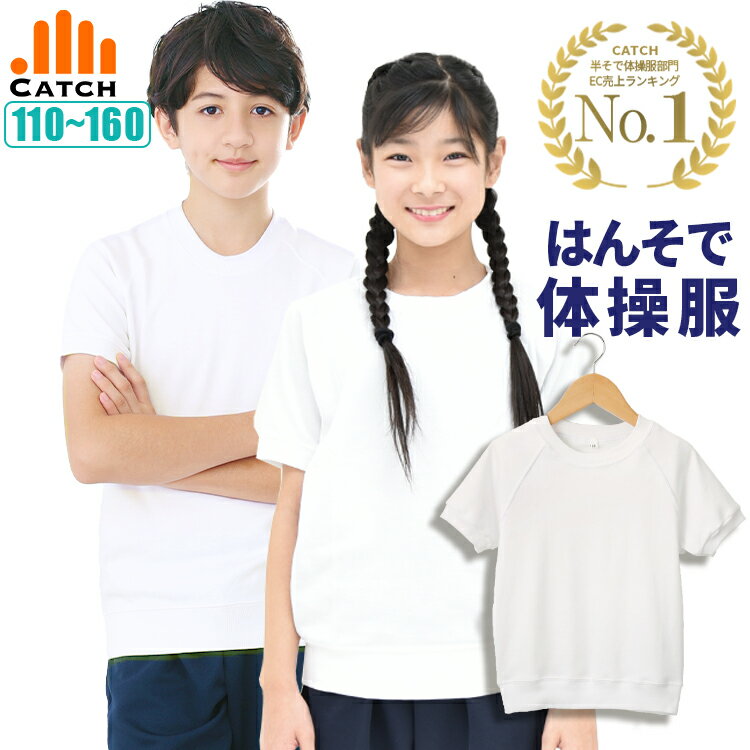 CATCH
110~160

CATCH
半そで体操服部門
EC売上ランキング
No.1

はんそで
体操服